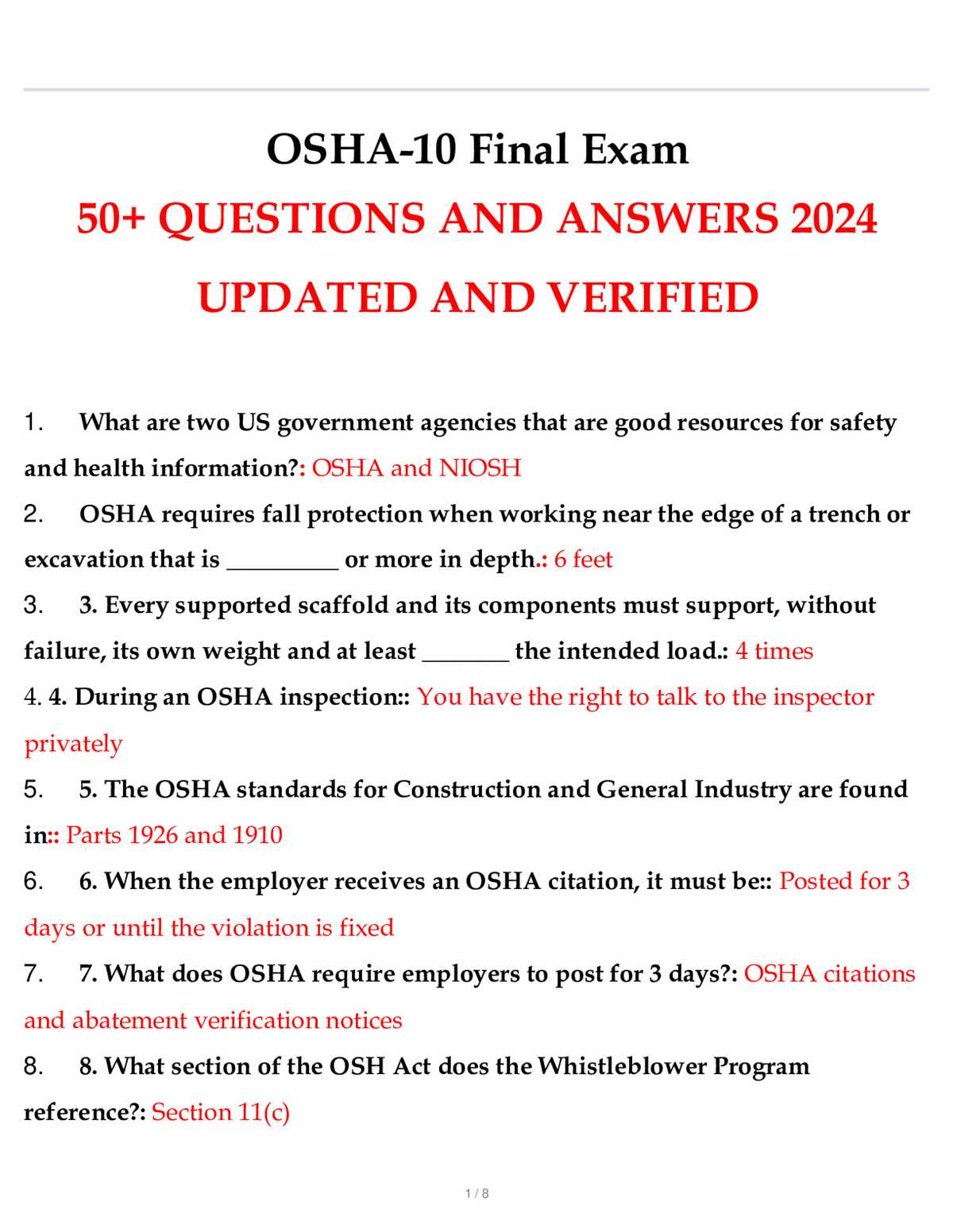 OSHA-10 Final Exam

50+ QUESTIONS AND ANSWERS 2024

UPDATED AND VERIFIED

1. What are two US government agencies that are good resources for safety and health information?: OSHA and NIOSH

2. OSHA requires fall protection when working near the edge of a trench or excavation that is ____ or more in depth.: 6 feet

3. 3. Every supported scaffold and its components must support, without failure, its own weight and at least ____ the intended load.: 4 times

4. 4. During an OSHA inspection:: You have the right to talk to the inspector privately

5. 5. The OSHA standards for Construction and General Industry are found in:: Parts 1926 and 1910

6. 6. When the employer receives an OSHA citation, it must be:: Posted for 3 days or until the violation is fixed

7. 7. What does OSHA require employers to post for 3 days?: OSHA citations and abatement verification notices

8. 8. What section of the OSH Act does the Whistleblower Program reference?: Section 11(c)

1 / 8